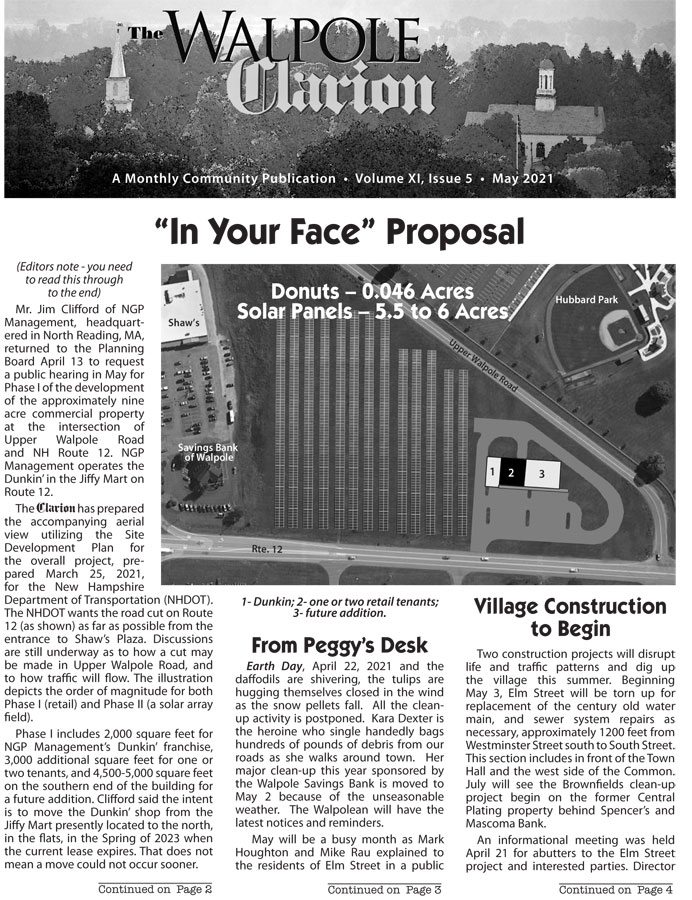 The WALPOLE Clarion

A Monthly Community Publication • Volume XI, Issue 5 • May 2021

"In Your Face" Proposal

(Editors note - you need to read this through to the end)

Mr. Jim Clifford of NGP Management, headquartered in North Reading, MA, returned to the Planning Board April 13 to request a public hearing in May for Phase I of the development of the approximately nine acre commercial property at the intersection of Upper Walpole Road and NH Route 12. NGP Management operates the Dunkin' in the Jiffy Mart on Route 12.

The Clarion has prepared the accompanying aerial view utilizing the Site Development Plan for the overall project, prepared March 25, 2021, for the New Hampshire Department of Transportation (NHDOT). The NHDOT wants the road cut on Route 12 (as shown) as far as possible from the entrance to Shaw's Plaza. Discussions are still underway as to how a cut may be made in Upper Walpole Road, and to how traffic will flow. The illustration depicts the order of magnitude for both Phase I (retail) and Phase II (a solar array field).

Phase I includes 2,000 square feet for NGP Management's Dunkin' franchise, 3,000 additional square feet for one or two tenants, and 4,500-5,000 square feet on the southern end of the building for a future addition. Clifford said the intent is to move the Dunkin' shop from the Jiffy Mart presently located to the north, in the flats, in the Spring of 2023 when the current lease expires. That does not mean a move could not occur sooner.

Continued on Page 2

Donuts – 0.046 Acres
Solar Panels – 5.5 to 6 Acres

Shaw's

Hubbard Park

Upper Walpole Road

Savings Bank of Walpole

1 2 3

Rte. 12

1- Dunkin; 2- one or two retail tenants; 3- future addition.

From Peggy's Desk

Earth Day, April 22, 2021 and the daffodils are shivering, the tulips are hugging themselves closed in the wind as the snow pellets fall. All the clean-up activity is postponed. Kara Dexter is the heroine who single handedly bags hundreds of pounds of debris from our roads as she walks around town. Her major clean-up this year sponsored by the Walpole Savings Bank is moved to May 2 because of the unseasonable weather. The Walpolean will have the latest notices and reminders.

May will be a busy month as Mark Houghton and Mike Rau explained to the residents of Elm Street in a public

Continued on Page 3

Village Construction to Begin

Two construction projects will disrupt life and traffic patterns and dig up the village this summer. Beginning May 3, Elm Street will be torn up for replacement of the century old water main, and sewer system repairs as necessary, approximately 1200 feet from Westminster Street south to South Street. This section includes in front of the Town Hall and the west side of the Common. July will see the Brownfields clean-up project begin on the former Central Plating property behind Spencer's and Mascoma Bank.

An informational meeting was held April 21 for abutters to the Elm Street project and interested parties. Director

Continued on Page 4